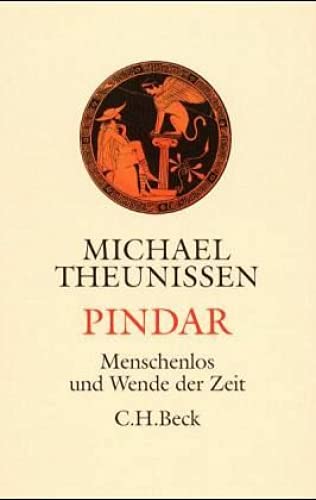 MICHAEL
THEUNISSEN

PINDAR

Menschenlos
und Wende der Zeit

C.H.Beck